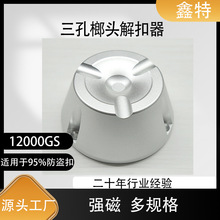 鑫特

三孔榔头解扣器

12000GS

适用于95%防盗扣

二十年行业经验

源头工厂

强磁 多规格